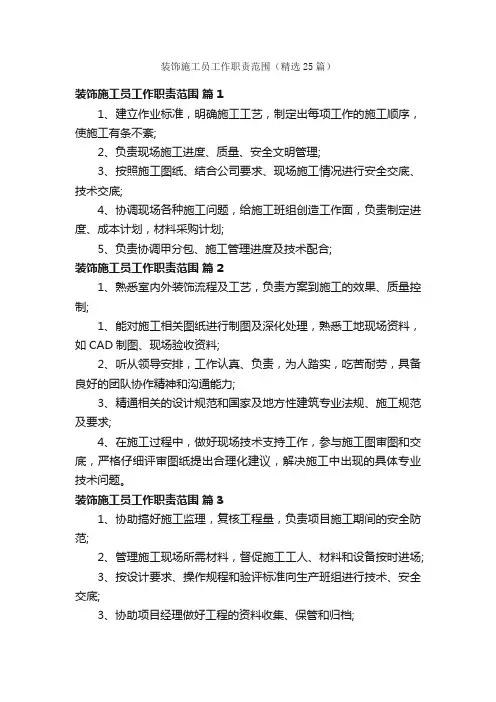 装饰施工员工作职责范围（精选25篇）

装饰施工员工作职责范围 篇1

1、建立作业标准，明确施工工艺，制定出每项工作的施工顺序，使施工有条不紊;

2、负责现场施工进度、质量、安全文明管理;

3、按照施工图纸、结合公司要求、现场施工情况进行安全交底、技术交底;

4、协调现场各种施工问题，给施工班组创造工作面，负责制定进度、成本计划，材料采购计划;

5、负责协调甲分包、施工管理进度及技术配合;

装饰施工员工作职责范围 篇2

1、熟悉室内外装饰流程及工艺，负责方案到施工的效果、质量控制;

1、能对施工相关图纸进行制图及深化处理，熟悉工地现场资料，如CAD制图、现场验收资料;

2、听从领导安排，工作认真、负责，为人踏实，吃苦耐劳，具备良好的团队协作精神和沟通能力;

3、精通相关的设计规范和国家及地方性建筑专业法规、施工规范及要求;

4、在施工过程中，做好现场技术支持工作，参与施工图审图和交底，严格仔细评审图纸提出合理化建议，解决施工中出现的具体专业技术问题。

装饰施工员工作职责范围 篇3

1、协助搞好施工监理，复核工程量，负责项目施工期间的安全防范;

2、管理施工现场所需材料，督促施工工人、材料和设备按时进场;

3、按设计要求、操作规程和验评标准向生产班组进行技术、安全交底;

3、协助项目经理做好工程的资料收集、保管和归档;